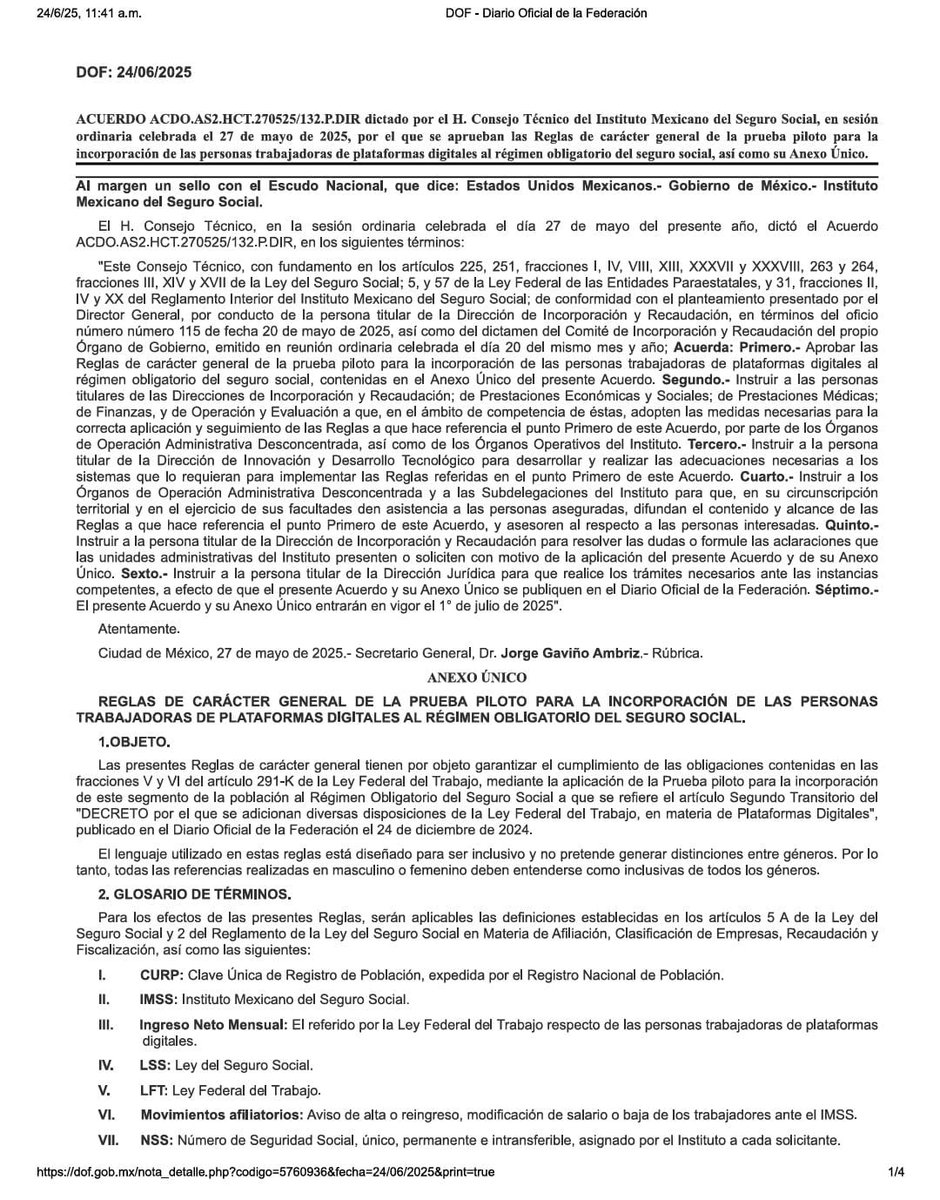 24/6/25, 11:41 a.m.
DOF - Diario Oficial de la Federación

DOF: 24/06/2025

ACUERDO ACDO.AS2.HCT.270525/132.P.DIR dictado por el H. Consejo Técnico del Instituto Mexicano del Seguro Social, en sesión ordinaria celebrada el 27 de mayo de 2025, por el que se aprueban las Reglas de carácter general de la prueba piloto para la incorporación de las personas trabajadoras de plataformas digitales al régimen obligatorio del seguro social, así como su Anexo Único.

Al margen un sello con el Escudo Nacional, que dice: Estados Unidos Mexicanos.- Gobierno de México.- Instituto Mexicano del Seguro Social.

El H. Consejo Técnico, en la sesión ordinaria celebrada el día 27 de mayo del presente año, dictó el Acuerdo ACDO.AS2.HCT.270525/132.P.DIR, en los siguientes términos:

"Este Consejo Técnico, con fundamento en los artículos 225, 251, fracciones I, IV, VIII, XIII, XXXVII y XXXVIII, 263 y 264, fracciones III, XIV y XVII de la Ley del Seguro Social; 5, y 57 de la Ley Federal de las Entidades Paraestatales, y 31, fracciones II, IV y XX del Reglamento Interior del Instituto Mexicano del Seguro Social; de conformidad con el planteamiento presentado por el Director General, por conducto de la persona titular de la Dirección de Incorporación y Recaudación, en términos del oficio número número 115 de fecha 20 de mayo de 2025, así como del dictamen del Comité de Incorporación y Recaudación del propio Órgano de Gobierno, emitido en reunión ordinaria celebrada el día 20 del mismo mes y año; Acuerda: Primero.- Aprobar las Reglas de carácter general de la prueba piloto para la incorporación de las personas trabajadoras de plataformas digitales al régimen obligatorio del seguro social, contenidas en el Anexo Único del presente Acuerdo. Segundo.- Instruir a las personas titulares de las Direcciones de Incorporación y Recaudación; de Prestaciones Económicas y Sociales; de Prestaciones Médicas; de Finanzas, y de Operación y Evaluación a que, en el ámbito de competencia de éstas, adopten las medidas necesarias para la correcta aplicación y seguimiento de las Reglas a que hace referencia el punto Primero de este Acuerdo, por parte de los Órganos de Operación Administrativa Desconcentrada, así como de los Órganos Operativos del Instituto. Tercero.- Instruir a la persona titular de la Dirección de Innovación y Desarrollo Tecnológico para desarrollar y realizar las adecuaciones necesarias a los sistemas que lo requieran para implementar las Reglas referidas en el punto Primero de este Acuerdo. Cuarto.- Instruir a los Órganos de Operación Administrativa Desconcentrada y a las Subdelegaciones del Instituto para que, en su circunscripción territorial y en el ejercicio de sus facultades den asistencia a las personas aseguradas, difundan el contenido y alcance de las Reglas a que hace referencia el punto Primero de este Acuerdo, y asesoren al respecto a las personas interesadas. Quinto.- Instruir a la persona titular de la Dirección de Incorporación y Recaudación para resolver las dudas o formule las aclaraciones que las unidades administrativas del Instituto presenten o soliciten con motivo de la aplicación del presente Acuerdo y de su Anexo Único. Sexto.- Instruir a la persona titular de la Dirección Jurídica para que realice los trámites necesarios ante las instancias competentes, a efecto de que el presente Acuerdo y su Anexo Único se publiquen en el Diario Oficial de la Federación. Séptimo.- El presente Acuerdo y su Anexo Único entrarán en vigor el 1° de julio de 2025".

Atentamente.

Ciudad de México, 27 de mayo de 2025.- Secretario General, Dr. Jorge Gaviño Ambriz.- Rúbrica.

ANEXO ÚNICO

REGLAS DE CARÁCTER GENERAL DE LA PRUEBA PILOTO PARA LA INCORPORACIÓN DE LAS PERSONAS TRABAJADORAS DE PLATAFORMAS DIGITALES AL RÉGIMEN OBLIGATORIO DEL SEGURO SOCIAL.

1.OBJETO.

Las presentes Reglas de carácter general tienen por objeto garantizar el cumplimiento de las obligaciones contenidas en las fracciones V y VI del artículo 291-K de la Ley Federal del Trabajo, mediante la aplicación de la Prueba piloto para la incorporación de este segmento de la población al Régimen Obligatorio del Seguro Social a que se refiere el artículo Segundo Transitorio del "DECRETO por el que se adicionan diversas disposiciones de la Ley Federal del Trabajo, en materia de Plataformas Digitales", publicado en el Diario Oficial de la Federación el 24 de diciembre de 2024.

El lenguaje utilizado en estas reglas está diseñado para ser inclusivo y no pretende generar distinciones entre géneros. Por lo tanto, todas las referencias realizadas en masculino o femenino deben entenderse como inclusivas de todos los géneros.

2. GLOSARIO DE TÉRMINOS.

Para los efectos de las presentes Reglas, serán aplicables las definiciones establecidas en los artículos 5 A de la Ley del Seguro Social y 2 del Reglamento de la Ley del Seguro Social en Materia de Afiliación, Clasificación de Empresas, Recaudación y Fiscalización, así como las siguientes:

I. CURP: Clave Única de Registro de Población, expedida por el Registro Nacional de Población.

II. IMSS: Instituto Mexicano del Seguro Social.

III. Ingreso Neto Mensual: El referido por la Ley Federal del Trabajo respecto de las personas trabajadoras de plataformas digitales.

IV. LSS: Ley del Seguro Social.

V. LFT: Ley Federal del Trabajo.

VI. Movimientos afiliatorios: Aviso de alta o reingreso, modificación de salario o baja de los trabajadores ante el IMSS.

VII. NSS: Número de Seguridad Social, único, permanente e intransferible, asignado por el Instituto a cada solicitante.

https://dof.gob.mx/nota_detalle.php?codigo=5760936&fecha=24/06/2025&print=true
1/4